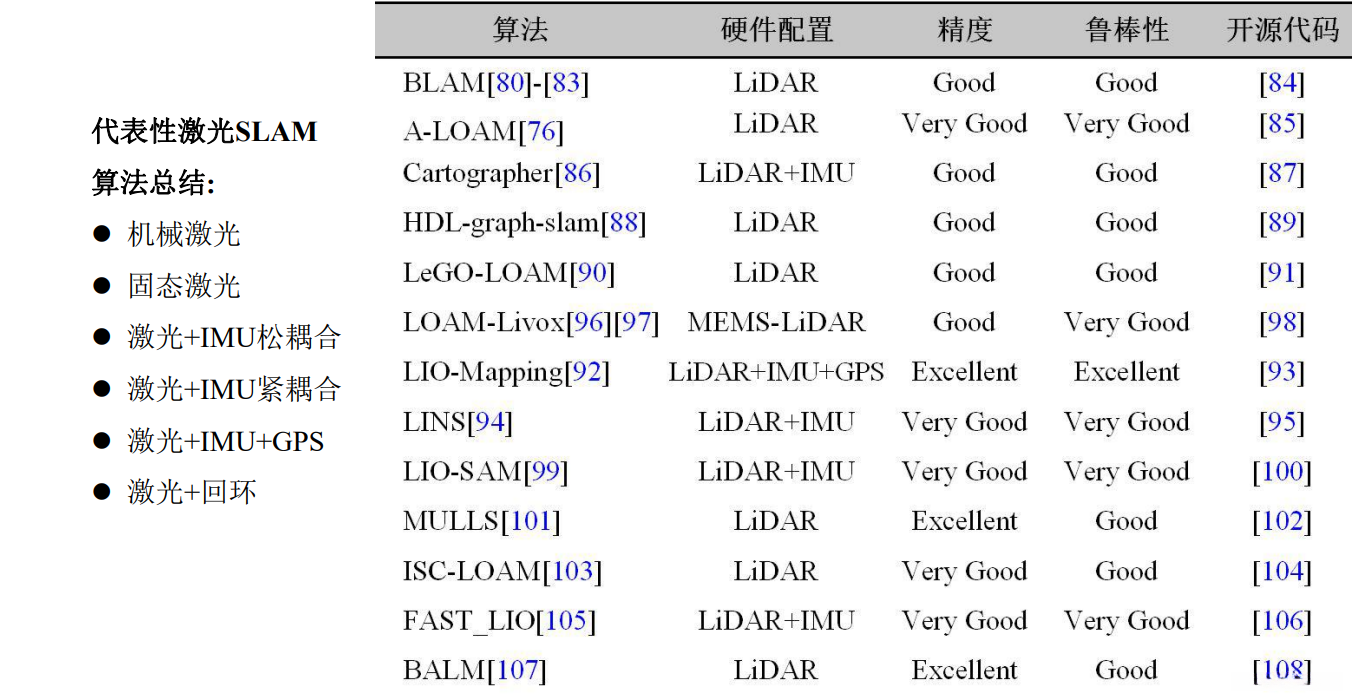 代表性激光SLAM算法总结:

● 机械激光
● 固态激光
● 激光+IMU松耦合
● 激光+IMU紧耦合
● 激光+IMU+GPS
● 激光+回环

| 算法 | 硬件配置 | 精度 | 鲁棒性 | 开源代码 |
|---|---|---|---|---|
| BLAM[80]-[83] | LiDAR | Good | Good | [84] |
| A-LOAM[76] | LiDAR | Very Good | Very Good | [85] |
| Cartographer[86] | LiDAR+IMU | Good | Good | [87] |
| HDL-graph-slam[88] | LiDAR | Good | Good | [89] |
| LeGO-LOAM[90] | LiDAR | Good | Good | [91] |
| LOAM-Livox[96][97] | MEMS-LiDAR | Good | Very Good | [98] |
| LIO-Mapping[92] | LiDAR+IMU+GPS | Excellent | Excellent | [93] |
| LINS[94] | LiDAR+IMU | Very Good | Very Good | [95] |
| LIO-SAM[99] | LiDAR+IMU | Very Good | Very Good | [100] |
| MULLS[101] | LiDAR | Excellent | Good | [102] |
| ISC-LOAM[103] | LiDAR | Very Good | Good | [104] |
| FAST_LIO[105] | LiDAR+IMU | Very Good | Very Good | [106] |
| BALM[107] | LiDAR | Excellent | Good | [108] |